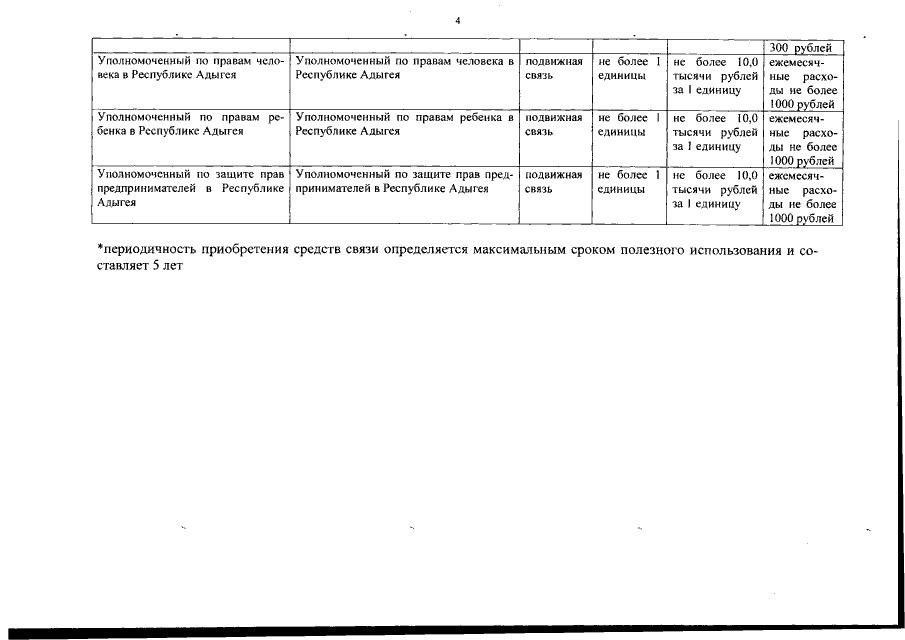 4

| | | | | | |
|---|---|---|---|---|---|
| | | | | | 300 рублей |
| Уполномоченный по правам человека в Республике Адыгея | Уполномоченный по правам человека в Республике Адыгея | подвижная связь | не более 1 единицы | не более 10,0 тысячи рублей за 1 единицу | ежемесячные расходы не более 1000 рублей |
| Уполномоченный по правам ребенка в Республике Адыгея | Уполномоченный по правам ребенка в Республике Адыгея | подвижная связь | не более 1 единицы | не более 10,0 тысячи рублей за 1 единицу | ежемесячные расходы не более 1000 рублей |
| Уполномоченный по защите прав предпринимателей в Республике Адыгея | Уполномоченный по защите прав предпринимателей в Республике Адыгея | подвижная связь | не более 1 единицы | не более 10,0 тысячи рублей за 1 единицу | ежемесячные расходы не более 1000 рублей |

*периодичность приобретения средств связи определяется максимальным сроком полезного использования и составляет 5 лет